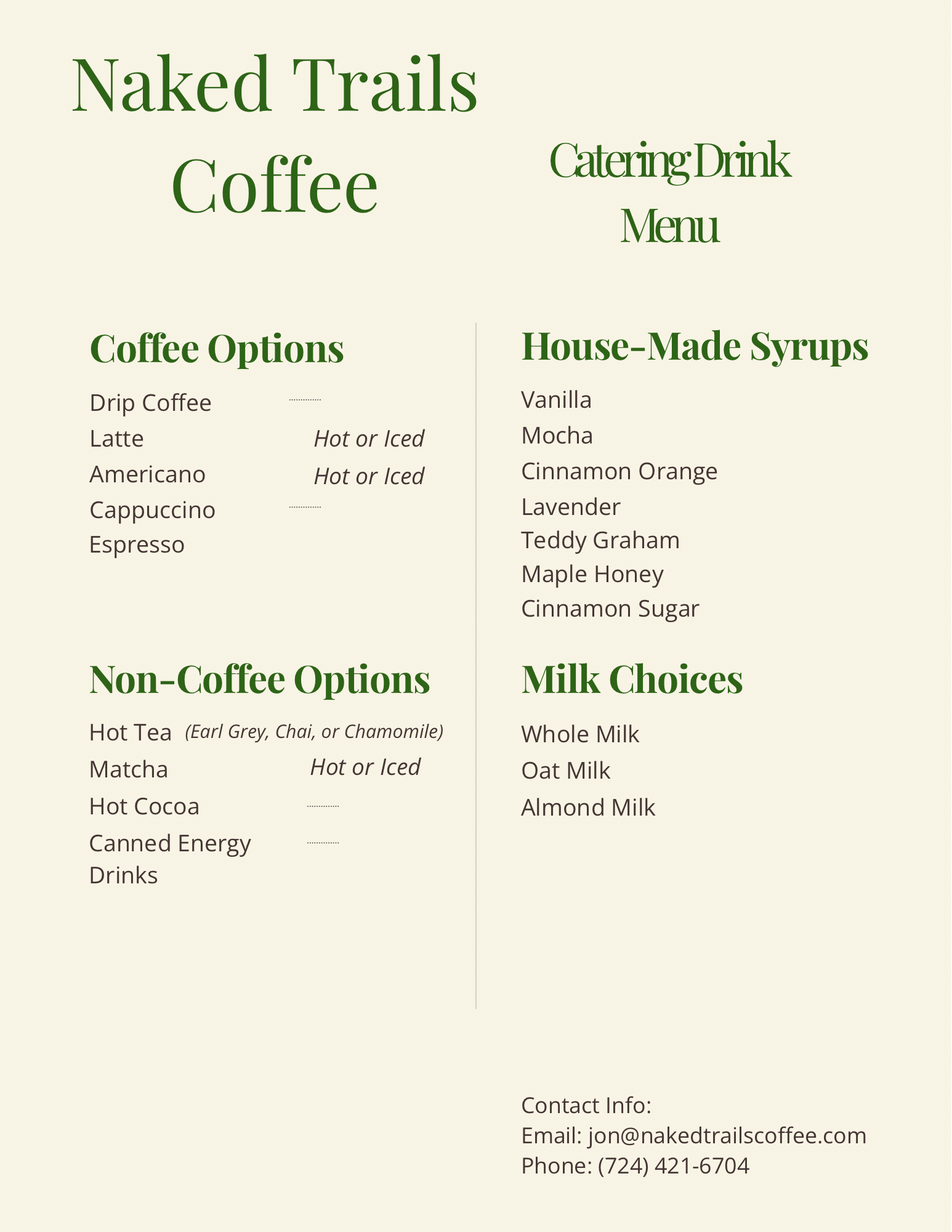 Naked Trails Coffee

Catering Drink Menu

Coffee Options

Drip Coffee
Latte Hot or Iced
Americano Hot or Iced
Cappuccino
Espresso

Non-Coffee Options

Hot Tea (Earl Grey, Chai, or Chamomile)
Matcha Hot or Iced
Hot Cocoa
Canned Energy Drinks

House-Made Syrups

Vanilla
Mocha
Cinnamon Orange
Lavender
Teddy Graham
Maple Honey
Cinnamon Sugar

Milk Choices

Whole Milk
Oat Milk
Almond Milk

Contact Info:
Email: jon@nakedtrailscoffee.com
Phone: (724) 421-6704